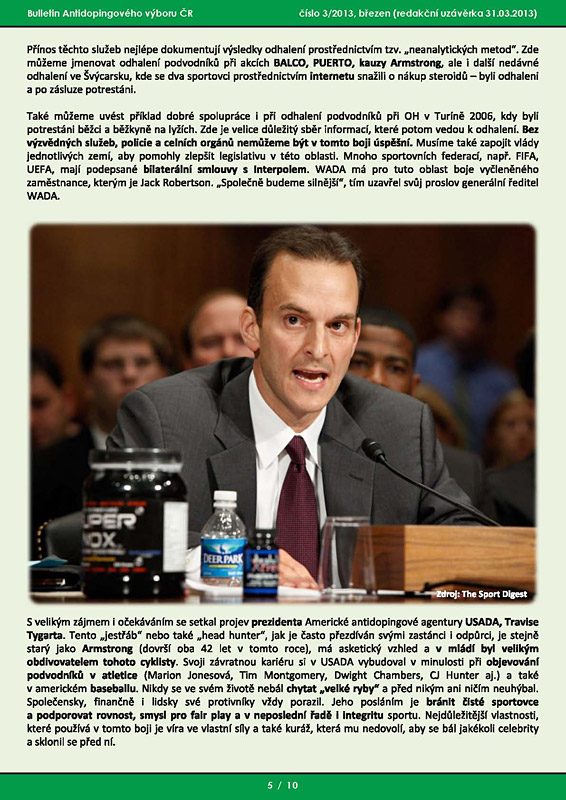 Bulletin Antidopingového výboru ČR číslo 3/2013, březen (redakční uzávěrka 31.03.2013)

Přínos těchto služeb nejlépe dokumentují výsledky odhalení prostřednictvím tzv. „neanalytických metod". Zde můžeme jmenovat odhalení podvodníků při akcích BALCO, PUERTO, kauzy Armstrong, ale i další nedávné odhalení ve Švýcarsku, kde se dva sportovci prostřednictvím internetu snažili o nákup steroidů – byli odhaleni a po zásluze potrestáni.

Také můžeme uvést příklad dobré spolupráce i při odhalení podvodníků při OH v Turíně 2006, kdy byli potrestáni běžci a běžkyně na lyžích. Zde je velice důležitý sběr informací, které potom vedou k odhalení. Bez výzvědných služeb, policie a celních orgánů nemůžeme být v tomto boji úspěšní. Musíme také zapojit vlády jednotlivých zemí, aby pomohly zlepšit legislativu v této oblasti. Mnoho sportovních federací, např. FIFA, UEFA, mají podepsané bilaterální smlouvy s Interpolem. WADA má pro tuto oblast boje vyčleněného zaměstnance, kterým je Jack Robertson. „Společně budeme silnější", tím uzavřel svůj proslov generální ředitel WADA.

PER
NOX
DEER PARK
Zdroj: The Sport Digest

S velikým zájmem i očekáváním se setkal projev prezidenta Americké antidopingové agentury USADA, Travise Tygarta. Tento „jestřáb" nebo také „head hunter", jak je často přezdíván svými zastánci i odpůrci, je stejně starý jako Armstrong (dovrší oba 42 let v tomto roce), má asketický vzhled a v mládí byl velikým obdivovatelem tohoto cyklisty. Svoji závratnou kariéru si v USADA vybudoval v minulosti při objevování podvodníků v atletice (Marion Jonesová, Tim Montgomery, Dwight Chambers, CJ Hunter aj.) a také v americkém baseballu. Nikdy se ve svém životě nebál chytat „velké ryby" a před nikým ani ničím neuhýbal. Společensky, finančně i lidsky své protivníky vždy porazil. Jeho posláním je bránit čisté sportovce a podporovat rovnost, smysl pro fair play a v neposlední řadě i integritu sportu. Nejdůležitější vlastnosti, které používá v tomto boji je víra ve vlastní síly a také kuráž, která mu nedovolí, aby se bál jakékoli celebrity a sklonil se před ní.

5 / 10